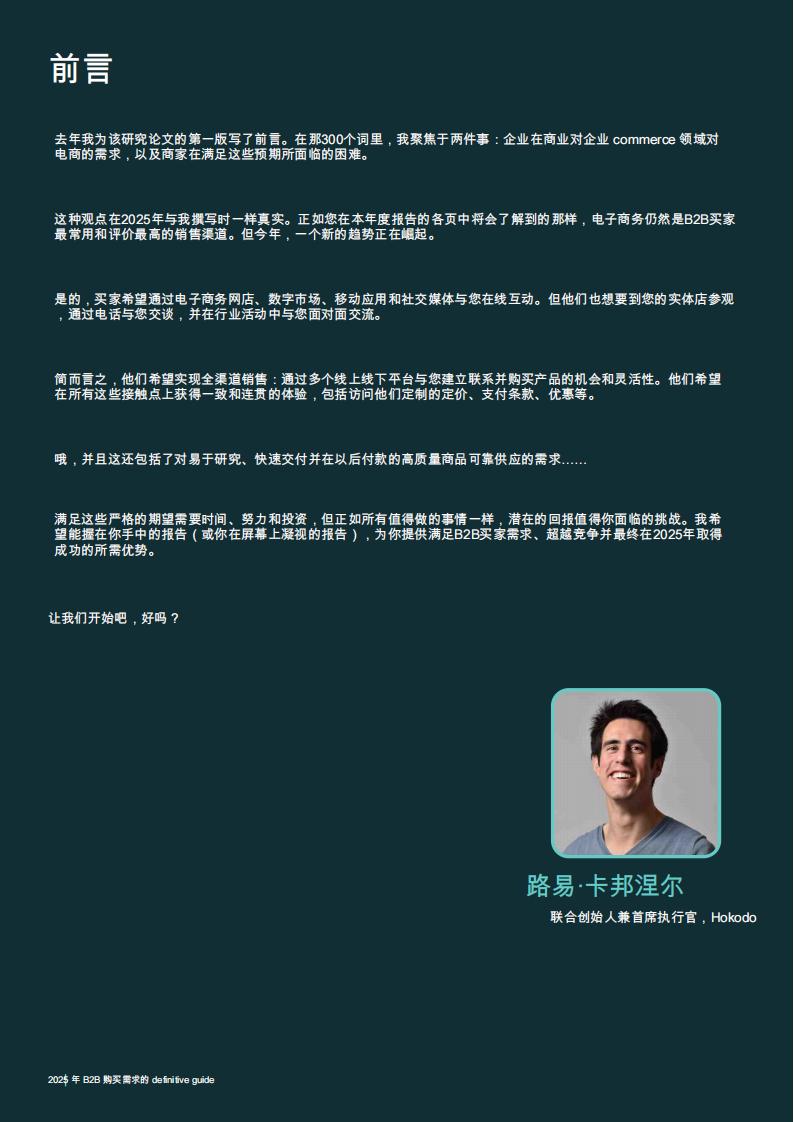 前言

去年我为该研究论文的第一版写了前言。在那300个词里，我聚焦于两件事：企业在商业对企业 commerce 领域对电商的需求，以及商家在满足这些预期所面临的困难。

这种观点在2025年与我撰写时一样真实。正如您在本年度报告的各页中将会了解到的那样，电子商务仍然是B2B买家最常用和评价最高的销售渠道。但今年，一个新的趋势正在崛起。

是的，买家希望通过电子商务网店、数字市场、移动应用和社交媒体与您在线互动。但他们也想要到您的实体店参观，通过电话与您交谈，并在行业活动中与您面对面交流。

简而言之，他们希望实现全渠道销售：通过多个线上线下平台与您建立联系并购买产品的机会和灵活性。他们希望在所有这些接触点上获得一致和连贯的体验，包括访问他们定制的定价、支付条款、优惠等。

哦，并且这还包括了对易于研究、快速交付并在以后付款的高质量商品可靠供应的需求……

满足这些严格的期望需要时间、努力和投资，但正如所有值得做的事情一样，潜在的回报值得你面临的挑战。我希望能握在你手中的报告（或你在屏幕上凝视的报告），为你提供满足B2B买家需求、超越竞争并最终在2025年取得成功的所需优势。

让我们开始吧，好吗？

路易·卡邦涅尔

联合创始人兼首席执行官，Hokodo

2025 年 B2B 购买需求的 definitive guide